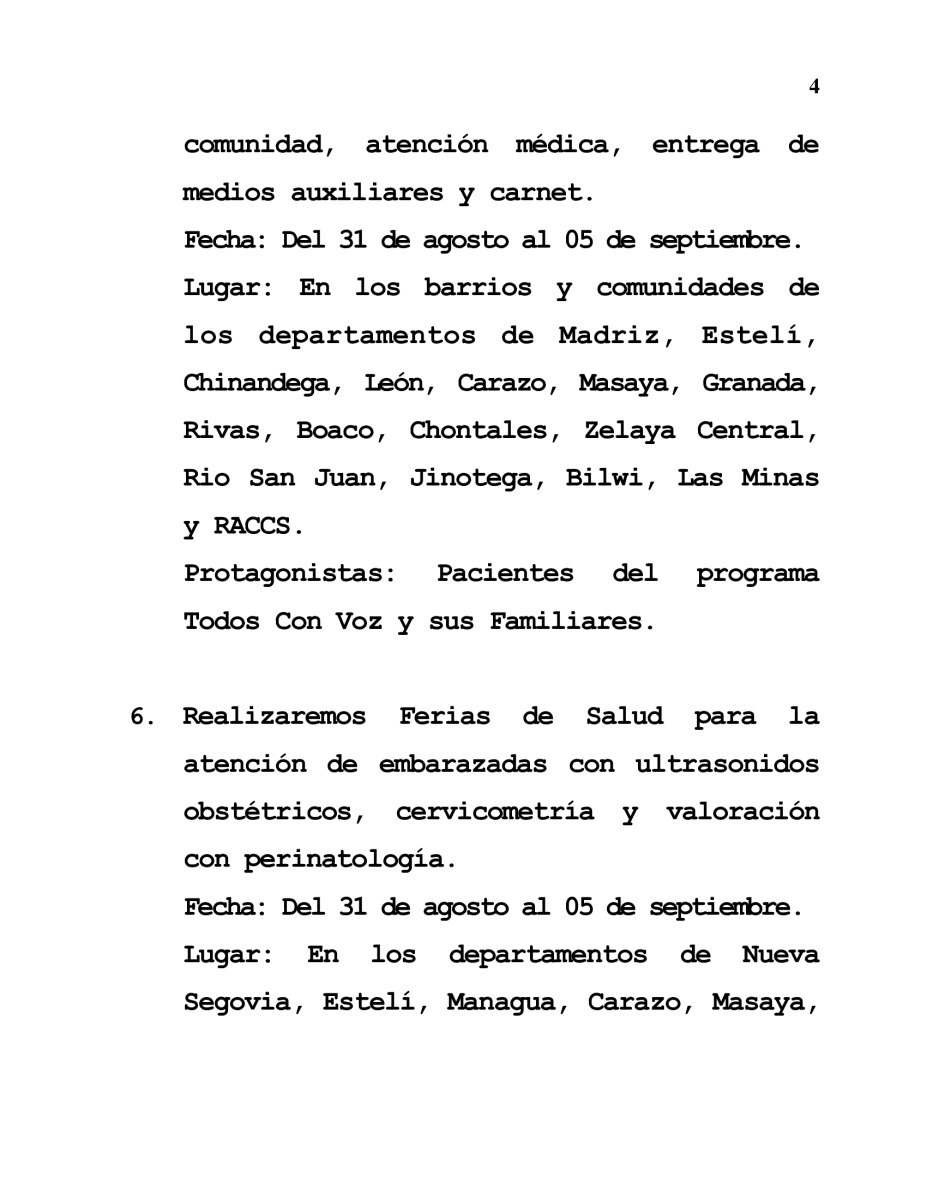 4

comunidad, atención médica, entrega de medios auxiliares y carnet.
Fecha: Del 31 de agosto al 05 de septiembre.
Lugar: En los barrios y comunidades de los departamentos de Madriz, Estelí, Chinandega, León, Carazo, Masaya, Granada, Rivas, Boaco, Chontales, Zelaya Central, Rio San Juan, Jinotega, Bilwi, Las Minas y RACCS.
Protagonistas: Pacientes del programa Todos Con Voz y sus Familiares.

6. Realizaremos Ferias de Salud para la atención de embarazadas con ultrasonidos obstétricos, cervicometría y valoración con perinatología.
Fecha: Del 31 de agosto al 05 de septiembre.
Lugar: En los departamentos de Nueva Segovia, Estelí, Managua, Carazo, Masaya,